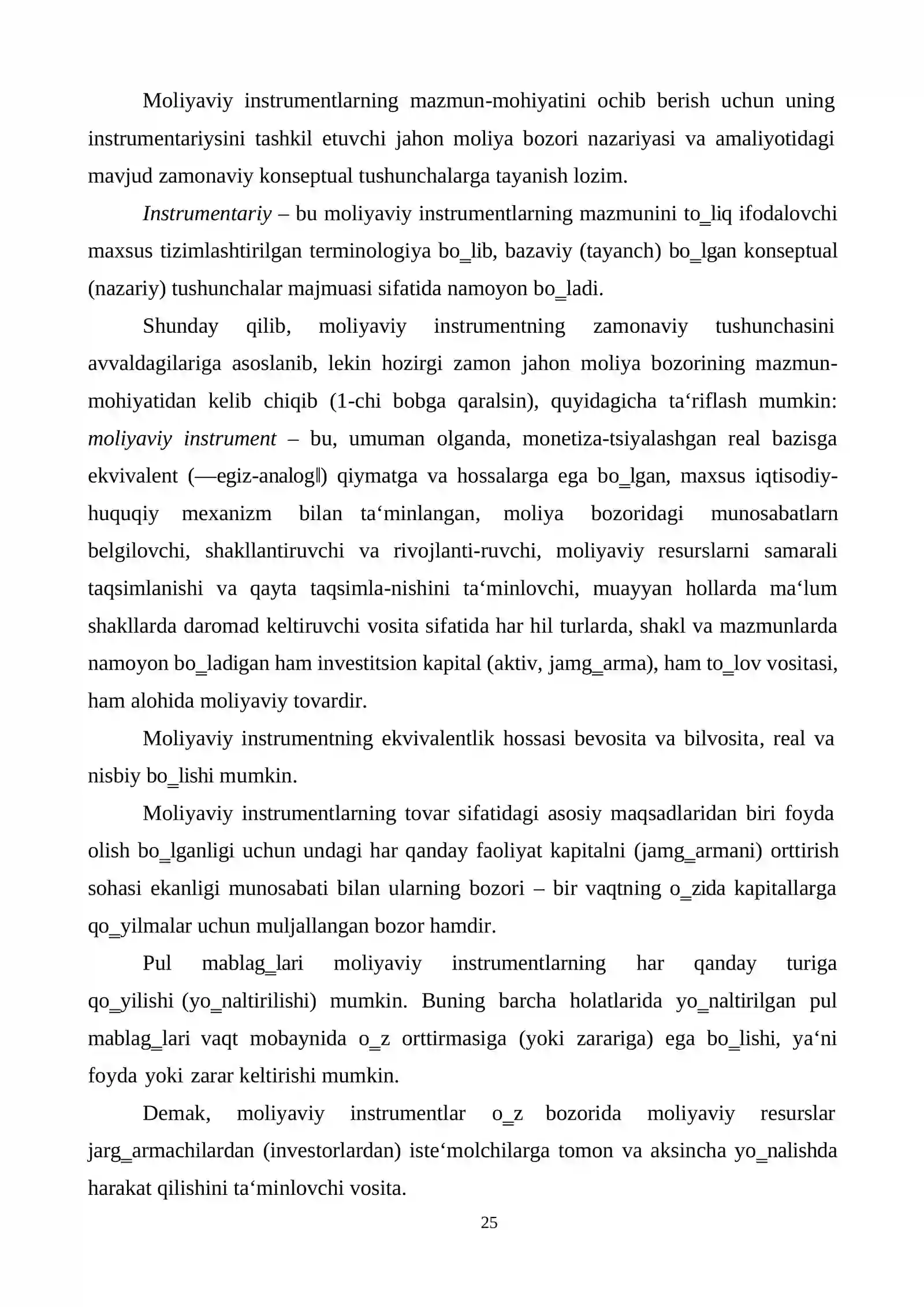 Moliyaviy instrumentlarning mazmun-mohiyatini ochib berish uchun uning instrumentariysini tashkil etuvchi jahon moliya bozori nazariyasi va amaliyotidagi mavjud zamonaviy konseptual tushunchalarga tayanish lozim.

Instrumentariy – bu moliyaviy instrumentlarning mazmunini to‗liq ifodalovchi maxsus tizimlashtirilgan terminologiya bo‗lib, bazaviy (tayanch) bo‗lgan konseptual (nazariy) tushunchalar majmuasi sifatida namoyon bo‗ladi.

Shunday qilib, moliyaviy instrumentning zamonaviy tushunchasini avvaldagilariga asoslanib, lekin hozirgi zamon jahon moliya bozorining mazmun-mohiyatidan kelib chiqib (1-chi bobga qaralsin), quyidagicha ta'riflash mumkin: moliyaviy instrument – bu, umuman olganda, monetiza-tsiyalashgan real bazisga ekvivalent (―egiz-analog‖) qiymatga va hossalarga ega bo‗lgan, maxsus iqtisodiy-huquqiy mexanizm bilan ta'minlangan, moliya bozoridagi munosabatlarn belgilovchi, shakllantiruvchi va rivojlanti-ruvchi, moliyaviy resurslarni samarali taqsimlanishi va qayta taqsimla-nishini ta'minlovchi, muayyan hollarda ma'lum shakllarda daromad keltiruvchi vosita sifatida har hil turlarda, shakl va mazmunlarda namoyon bo‗ladigan ham investitsion kapital (aktiv, jamg‗arma), ham to‗lov vositasi, ham alohida moliyaviy tovardir.

Moliyaviy instrumentning ekvivalentlik hossasi bevosita va bilvosita, real va nisbiy bo‗lishi mumkin.

Moliyaviy instrumentlarning tovar sifatidagi asosiy maqsadlaridan biri foyda olish bo‗lganligi uchun undagi har qanday faoliyat kapitalni (jamg‗armani) orttirish sohasi ekanligi munosabati bilan ularning bozori – bir vaqtning o‗zida kapitallarga qo‗yilmalar uchun muljallangan bozor hamdir.

Pul mablag‗lari moliyaviy instrumentlarning har qanday turiga qo‗yilishi (yo‗naltirilishi) mumkin. Buning barcha holatlarida yo‗naltirilgan pul mablag‗lari vaqt mobaynida o‗z orttirmasiga (yoki zarariga) ega bo‗lishi, ya'ni foyda yoki zarar keltirishi mumkin.

Demak, moliyaviy instrumentlar o‗z bozorida moliyaviy resurslar jarg‗armachilardan (investorlardan) iste'molchilarga tomon va aksincha yo‗nalishda harakat qilishini ta'minlovchi vosita.

25